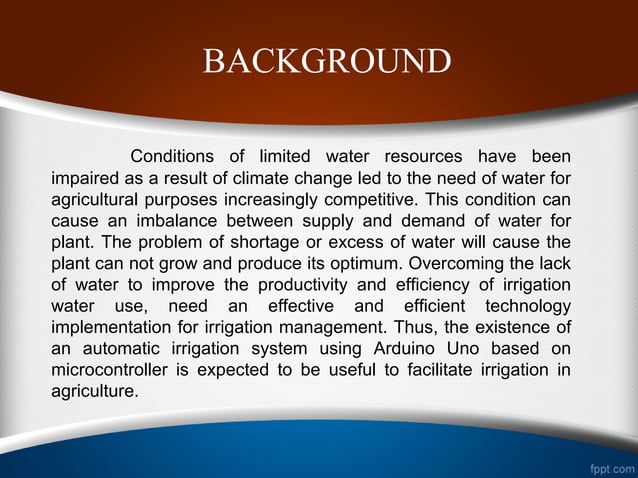 BACKGROUND

Conditions of limited water resources have been impaired as a result of climate change led to the need of water for agricultural purposes increasingly competitive. This condition can cause an imbalance between supply and demand of water for plant. The problem of shortage or excess of water will cause the plant can not grow and produce its optimum. Overcoming the lack of water to improve the productivity and efficiency of irrigation water use, need an effective and efficient technology implementation for irrigation management. Thus, the existence of an automatic irrigation system using Arduino Uno based on microcontroller is expected to be useful to facilitate irrigation in agriculture.

fppt.com